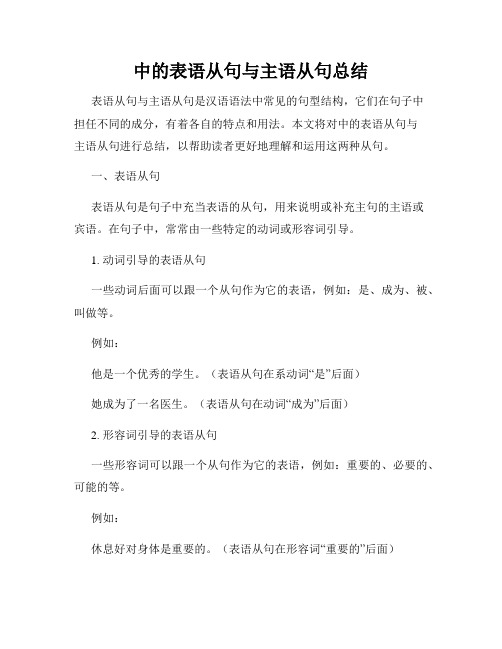 中的表语从句与主语从句总结

表语从句与主语从句是汉语语法中常见的句型结构，它们在句子中担任不同的成分，有着各自的特点和用法。本文将对中的表语从句与主语从句进行总结，以帮助读者更好地理解和运用这两种从句。

一、表语从句

表语从句是句子中充当表语的从句，用来说明或补充主句的主语或宾语。在句子中，常常由一些特定的动词或形容词引导。

1. 动词引导的表语从句

一些动词后面可以跟一个从句作为它的表语，例如：是、成为、被、叫做等。

例如：

他是一个优秀的学生。（表语从句在系动词“是”后面）

她成为了一名医生。（表语从句在动词“成为”后面）

2. 形容词引导的表语从句

一些形容词可以跟一个从句作为它的表语，例如：重要的、必要的、可能的等。

例如：

休息好对身体是重要的。（表语从句在形容词“重要的”后面）